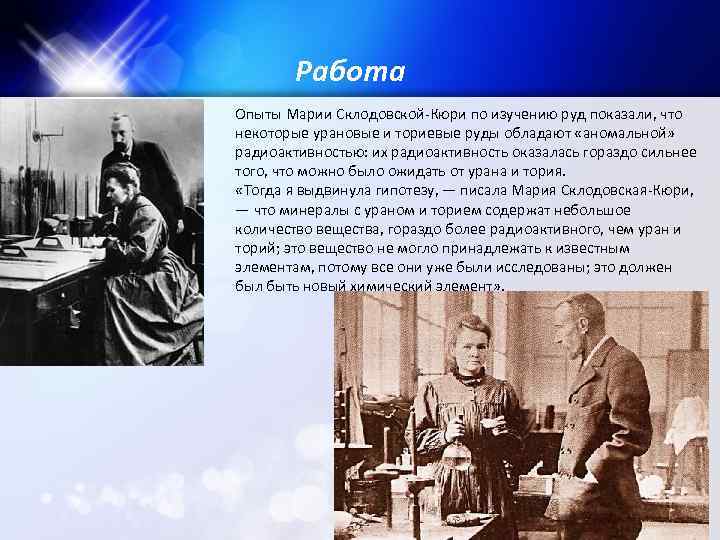 Работа

Опыты Марии Склодовской-Кюри по изучению руд показали, что некоторые урановые и ториевые руды обладают «аномальной» радиоактивностью: их радиоактивность оказалась гораздо сильнее того, что можно было ожидать от урана и тория.
«Тогда я выдвинула гипотезу, — писала Мария Склодовская-Кюри, — что минералы с ураном и торием содержат небольшое количество вещества, гораздо более радиоактивного, чем уран и торий; это вещество не могло принадлежать к известным элементам, потому все они уже были исследованы; это должен был быть новый химический элемент».